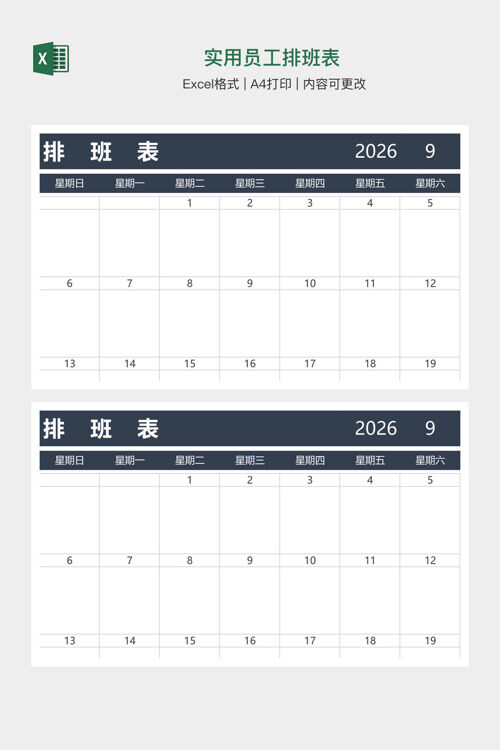 实用员工排班表

Excel格式 | A4打印 | 内容可更改

排 班 表 2026 9

| 星期日 | 星期一 | 星期二 | 星期三 | 星期四 | 星期五 | 星期六 |
|---|---|---|---|---|---|---|
| | | 1 | 2 | 3 | 4 | 5 |
| 6 | 7 | 8 | 9 | 10 | 11 | 12 |
| 13 | 14 | 15 | 16 | 17 | 18 | 19 |

排 班 表 2026 9

| 星期日 | 星期一 | 星期二 | 星期三 | 星期四 | 星期五 | 星期六 |
|---|---|---|---|---|---|---|
| | | 1 | 2 | 3 | 4 | 5 |
| 6 | 7 | 8 | 9 | 10 | 11 | 12 |
| 13 | 14 | 15 | 16 | 17 | 18 | 19 |